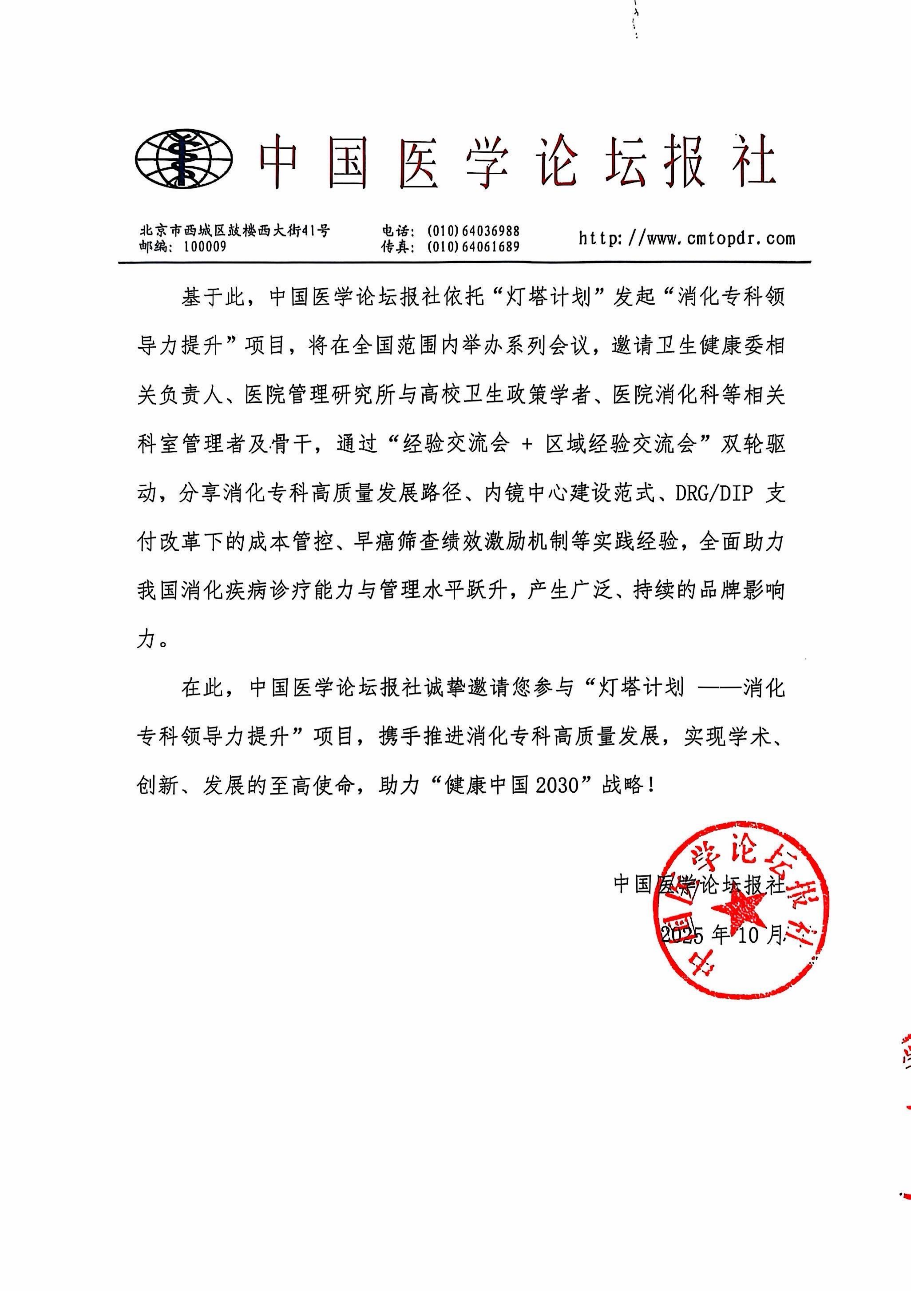 中国医学论坛报社

北京市西城区鼓楼西大街41号
邮编：100009

电话：(010)64036988
传真：(010)64061689

http://www.cmtopdr.com

基于此，中国医学论坛报社依托“灯塔计划”发起“消化专科领导力提升”项目，将在全国范围内举办系列会议，邀请卫生健康委相关负责人、医院管理研究所与高校卫生政策学者、医院消化科等相关科室管理者及骨干，通过“经验交流会 + 区域经验交流会”双轮驱动，分享消化专科高质量发展路径、内镜中心建设范式、DRG/DIP 支付改革下的成本管控、早癌筛查绩效激励机制等实践经验，全面助力我国消化疾病诊疗能力与管理水平跃升，产生广泛、持续的品牌影响力。

在此，中国医学论坛报社诚挚邀请您参与“灯塔计划 ——消化专科领导力提升”项目，携手推进消化专科高质量发展，实现学术、创新、发展的至高使命，助力“健康中国 2030”战略！

中国医学论坛报社
2025 年 10 月

中国医学论坛报社